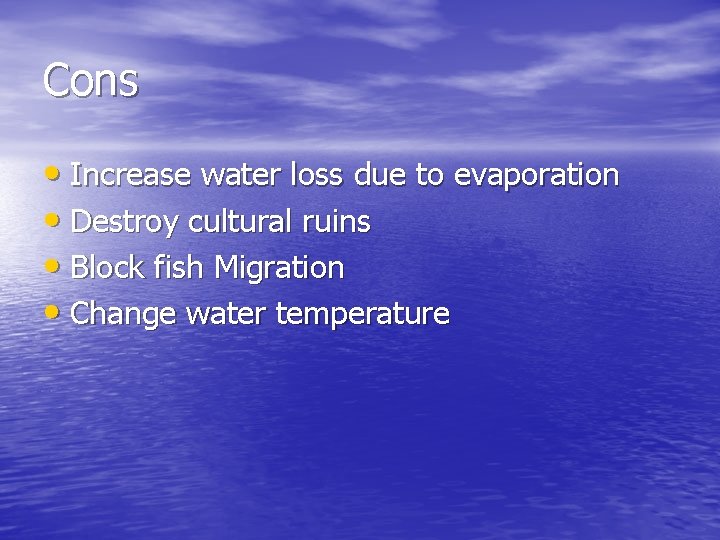 Cons

• Increase water loss due to evaporation
• Destroy cultural ruins
• Block fish Migration
• Change water temperature